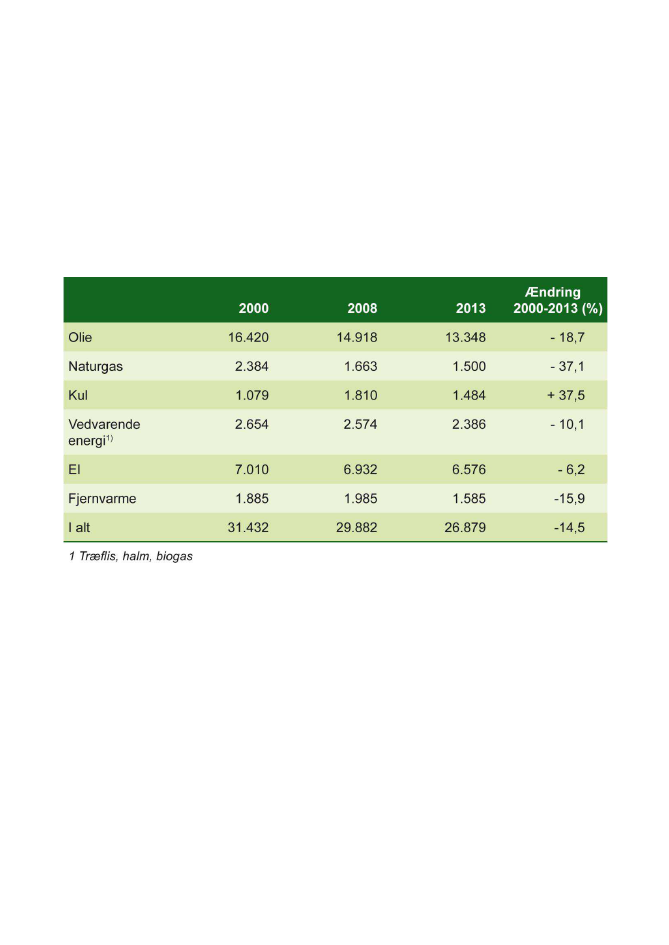 |  | 2000 | 2008 | 2013 | Ændring 2000-2013 (%) |
|---|---|---|---|---|
| Olie | 16.420 | 14.918 | 13.348 | - 18,7 |
| Naturgas | 2.384 | 1.663 | 1.500 | - 37,1 |
| Kul | 1.079 | 1.810 | 1.484 | + 37,5 |
| Vedvarende energi$^{1)}$ | 2.654 | 2.574 | 2.386 | - 10,1 |
| El | 7.010 | 6.932 | 6.576 | - 6,2 |
| Fjernvarme | 1.885 | 1.985 | 1.585 | -15,9 |
| I alt | 31.432 | 29.882 | 26.879 | -14,5 |

1 Træflis, halm, biogas